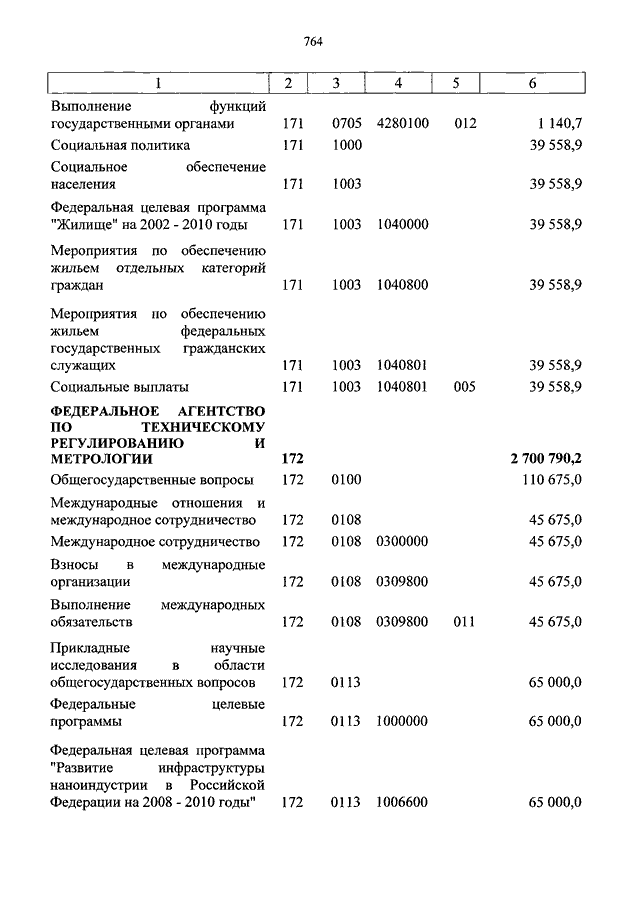 764

| 1 | 2 | 3 | 4 | 5 | 6 |
|---|---|---|---|---|---|
| Выполнение функций государственными органами | 171 | 0705 | 4280100 | 012 | 1 140,7 |
| Социальная политика | 171 | 1000 | | | 39 558,9 |
| Социальное обеспечение населения | 171 | 1003 | | | 39 558,9 |
| Федеральная целевая программа "Жилище" на 2002 - 2010 годы | 171 | 1003 | 1040000 | | 39 558,9 |
| Мероприятия по обеспечению жильем отдельных категорий граждан | 171 | 1003 | 1040800 | | 39 558,9 |
| Мероприятия по обеспечению жильем федеральных государственных гражданских служащих | 171 | 1003 | 1040801 | | 39 558,9 |
| Социальные выплаты | 171 | 1003 | 1040801 | 005 | 39 558,9 |
| **ФЕДЕРАЛЬНОЕ АГЕНТСТВО ПО ТЕХНИЧЕСКОМУ РЕГУЛИРОВАНИЮ И МЕТРОЛОГИИ** | **172** | | | | **2 700 790,2** |
| Общегосударственные вопросы | 172 | 0100 | | | 110 675,0 |
| Международные отношения и международное сотрудничество | 172 | 0108 | | | 45 675,0 |
| Международное сотрудничество | 172 | 0108 | 0300000 | | 45 675,0 |
| Взносы в международные организации | 172 | 0108 | 0309800 | | 45 675,0 |
| Выполнение международных обязательств | 172 | 0108 | 0309800 | 011 | 45 675,0 |
| Прикладные научные исследования в области общегосударственных вопросов | 172 | 0113 | | | 65 000,0 |
| Федеральные целевые программы | 172 | 0113 | 1000000 | | 65 000,0 |
| Федеральная целевая программа "Развитие инфраструктуры наноиндустрии в Российской Федерации на 2008 - 2010 годы" | 172 | 0113 | 1006600 | | 65 000,0 |